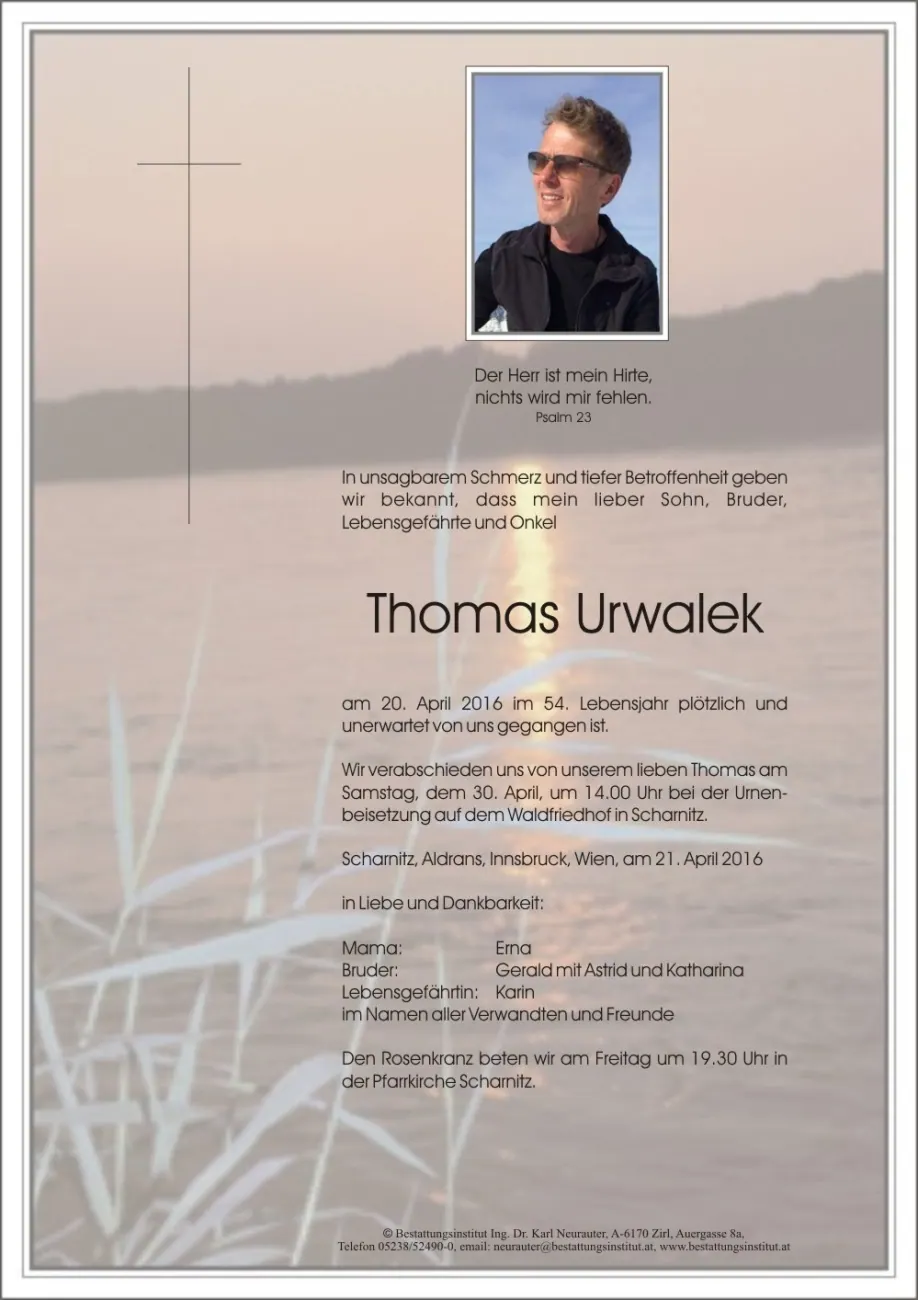 Der Herr ist mein Hirte,
nichts wird mir fehlen.
Psalm 23

In unsagbarem Schmerz und tiefer Betroffenheit geben wir bekannt, dass mein lieber Sohn, Bruder, Lebensgefährte und Onkel

Thomas Urwalek

am 20. April 2016 im 54. Lebensjahr plötzlich und unerwartet von uns gegangen ist.

Wir verabschieden uns von unserem lieben Thomas am Samstag, dem 30. April, um 14.00 Uhr bei der Urnenbeisetzung auf dem Waldfriedhof in Scharnitz.

Scharnitz, Aldrans, Innsbruck, Wien, am 21. April 2016

in Liebe und Dankbarkeit:

Mama: Erna
Bruder: Gerald mit Astrid und Katharina
Lebensgefährtin: Karin
im Namen aller Verwandten und Freunde

Den Rosenkranz beten wir am Freitag um 19.30 Uhr in der Pfarrkirche Scharnitz.

© Bestattungsinstitut Ing. Dr. Karl Neurauter, A-6170 Zirl, Auergasse 8a,
Telefon 05238/52490-0, email: neurauter@bestattungsinstitut.at, www.bestattungsinstitut.at